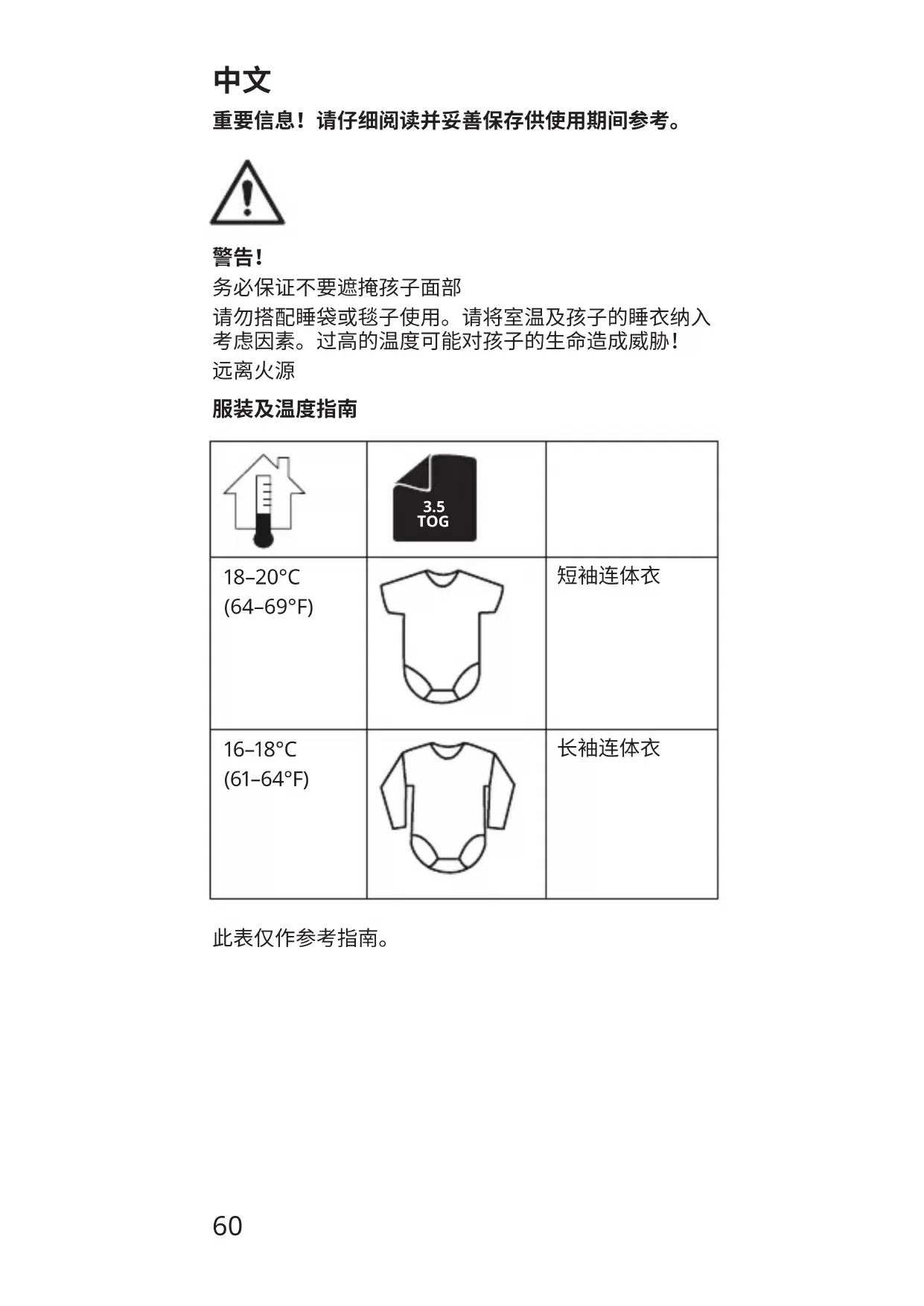 中文

重要信息！请仔细阅读并妥善保存供使用期间参考。

警告！

务必保证不要遮掩孩子面部

请勿搭配睡袋或毯子使用。请将室温及孩子的睡衣纳入考虑因素。过高的温度可能对孩子的生命造成威胁！

远离火源

服装及温度指南

| | 3.5 TOG | |
|---|---|---|
| 18–20°C (64–69°F) | | 短袖连体衣 |
| 16–18°C (61–64°F) | | 长袖连体衣 |

此表仅作参考指南。

60